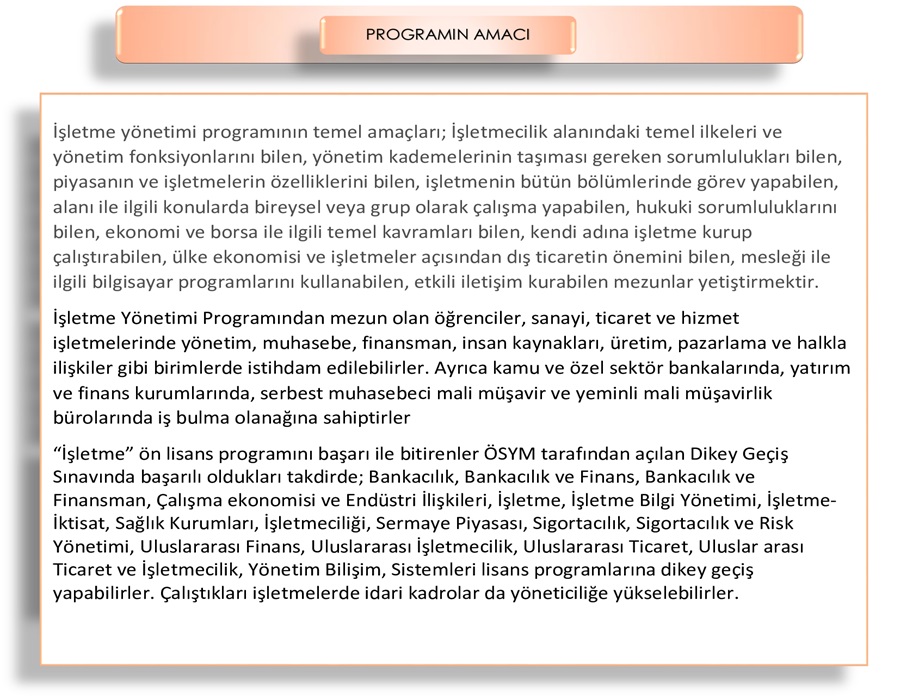 PROGRAMIN AMACI

İşletme yönetimi programının temel amaçları; İşletmecilik alanındaki temel ilkeleri ve yönetim fonksiyonlarını bilen, yönetim kademelerinin taşıması gereken sorumlulukları bilen, piyasanın ve işletmelerin özelliklerini bilen, işletmenin bütün bölümlerinde görev yapabilen, alanı ile ilgili konularda bireysel veya grup olarak çalışma yapabilen, hukuki sorumluluklarını bilen, ekonomi ve borsa ile ilgili temel kavramları bilen, kendi adına işletme kurup çalıştırabilen, ülke ekonomisi ve işletmeler açısından dış ticaretin önemini bilen, mesleği ile ilgili bilgisayar programlarını kullanabilen, etkili iletişim kurabilen mezunlar yetiştirmektir.

İşletme Yönetimi Programından mezun olan öğrenciler, sanayi, ticaret ve hizmet işletmelerinde yönetim, muhasebe, finansman, insan kaynakları, üretim, pazarlama ve halkla ilişkiler gibi birimlerde istihdam edilebilirler. Ayrıca kamu ve özel sektör bankalarında, yatırım ve finans kurumlarında, serbest muhasebeci mali müşavir ve yeminli mali müşavirlik bürolarında iş bulma olanağına sahiptirler

“İşletme” ön lisans programını başarı ile bitirenler ÖSYM tarafından açılan Dikey Geçiş Sınavında başarılı oldukları takdirde; Bankacılık, Bankacılık ve Finans, Bankacılık ve Finansman, Çalışma ekonomisi ve Endüstri İlişkileri, İşletme, İşletme Bilgi Yönetimi, İşletme-İktisat, Sağlık Kurumları, İşletmeciliği, Sermaye Piyasası, Sigortacılık, Sigortacılık ve Risk Yönetimi, Uluslararası Finans, Uluslararası İşletmecilik, Uluslararası Ticaret, Uluslar arası Ticaret ve İşletmecilik, Yönetim Bilişim, Sistemleri lisans programlarına dikey geçiş yapabilirler. Çalıştıkları işletmelerde idari kadrolar da yöneticiliğe yükselebilirler.